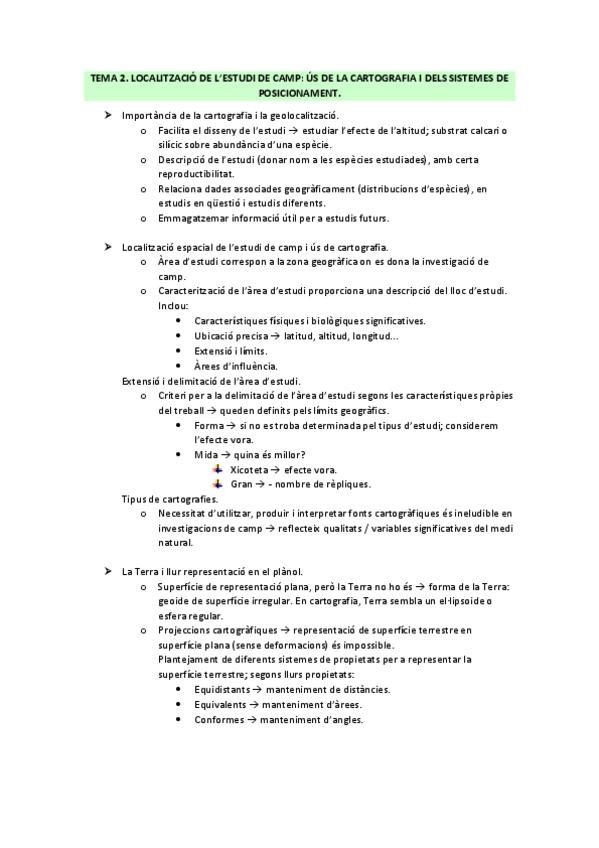 TEMA 2. LOCALITZACIÓ DE L'ESTUDI DE CAMP: ÚS DE LA CARTOGRAFIA I DELS SISTEMES DE POSICIONAMENT.

➤ Importància de la cartografia i la geolocalització.
o Facilita el disseny de l'estudi → estudiar l'efecte de l'altitud; substrat calcari o silícic sobre abundància d'una espècie.
o Descripció de l'estudi (donar nom a les espècies estudiades), amb certa reproductibilitat.
o Relaciona dades associades geogràficament (distribucions d'espècies), en estudis en qüestió i estudis diferents.
o Emmagatzemar informació útil per a estudis futurs.

➤ Localització espacial de l'estudi de camp i ús de cartografia.
o Àrea d'estudi correspon a la zona geogràfica on es dona la investigació de camp.
o Caracterització de l'àrea d'estudi proporciona una descripció del lloc d'estudi. Inclou:
• Característiques físiques i biològiques significatives.
• Ubicació precisa → latitud, altitud, longitud...
• Extensió i límits.
• Àrees d'influència.
Extensió i delimitació de l'àrea d'estudi.
o Criteri per a la delimitació de l'àrea d'estudi segons les característiques pròpies del treball → queden definits pels límits geogràfics.
• Forma → si no es troba determinada pel tipus d'estudi; considerem l'efecte vora.
• Mida → quina és millor?
Xicoteta → efecte vora.
Gran → - nombre de rèpliques.
Tipus de cartografies.
o Necessitat d'utilitzar, produir i interpretar fonts cartogràfiques és ineludible en investigacions de camp → reflecteix qualitats / variables significatives del medi natural.

➤ La Terra i llur representació en el plànol.
o Superfície de representació plana, però la Terra no ho és → forma de la Terra: geoide de superfície irregular. En cartografia, Terra sembla un el·lipsoide o esfera regular.
o Projeccions cartogràfiques → representació de superfície terrestre en superfície plana (sense deformacions) és impossible.
Plantejament de diferents sistemes de propietats per a representar la superfície terrestre; segons llurs propietats:
• Equidistants → manteniment de distàncies.
• Equivalents → manteniment d'àrees.
• Conformes → manteniment d'angles.